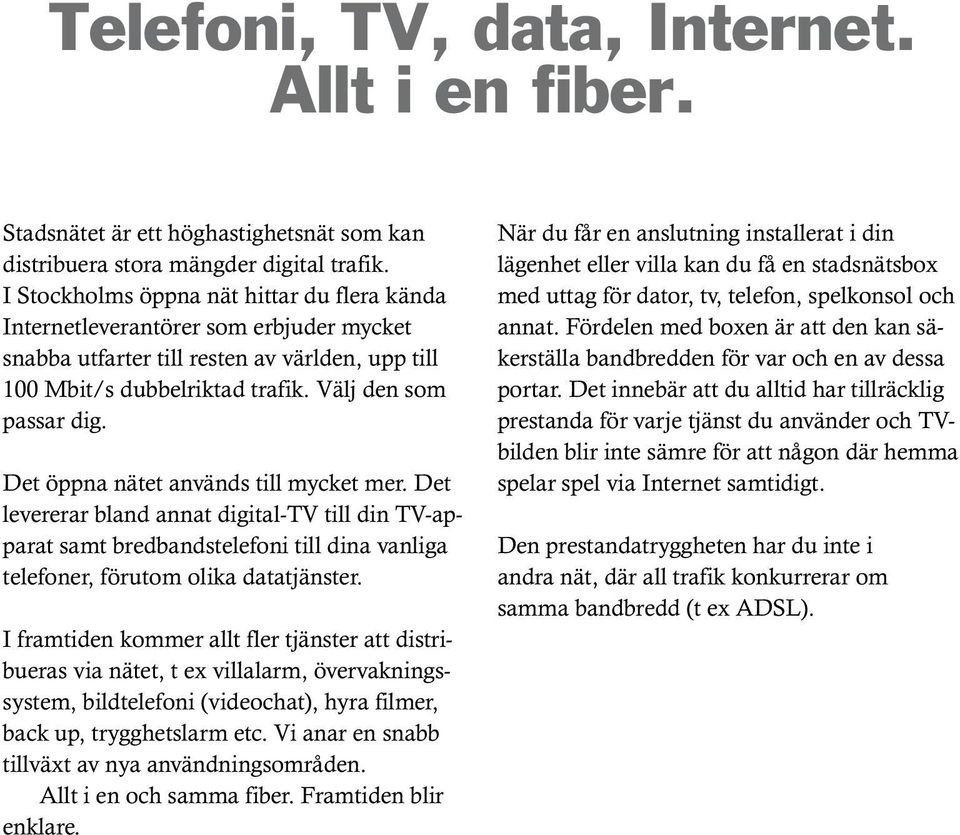 Telefoni, TV, data, Internet. Allt i en fiber.

Stadsnätet är ett höghastighetsnät som kan distribuera stora mängder digital trafik. I Stockholms öppna nät hittar du flera kända Internetleverantörer som erbjuder mycket snabba utfarter till resten av världen, upp till 100 Mbit/s dubbelriktad trafik. Välj den som passar dig.

Det öppna nätet används till mycket mer. Det levererar bland annat digital-TV till din TV-apparat samt bredbandstelefoni till dina vanliga telefoner, förutom olika datatjänster.

I framtiden kommer allt fler tjänster att distribueras via nätet, t ex villalarm, övervakningssystem, bildtelefoni (videochat), hyra filmer, back up, trygghetslarm etc. Vi anar en snabb tillväxt av nya användningsområden.
Allt i en och samma fiber. Framtiden blir enklare.

När du får en anslutning installerat i din lägenhet eller villa kan du få en stadsnätsbox med uttag för dator, tv, telefon, spelkonsol och annat. Fördelen med boxen är att den kan säkerställa bandbredden för var och en av dessa portar. Det innebär att du alltid har tillräcklig prestanda för varje tjänst du använder och TV-bilden blir inte sämre för att någon där hemma spelar spel via Internet samtidigt.

Den prestandatryggheten har du inte i andra nät, där all trafik konkurrerar om samma bandbredd (t ex ADSL).